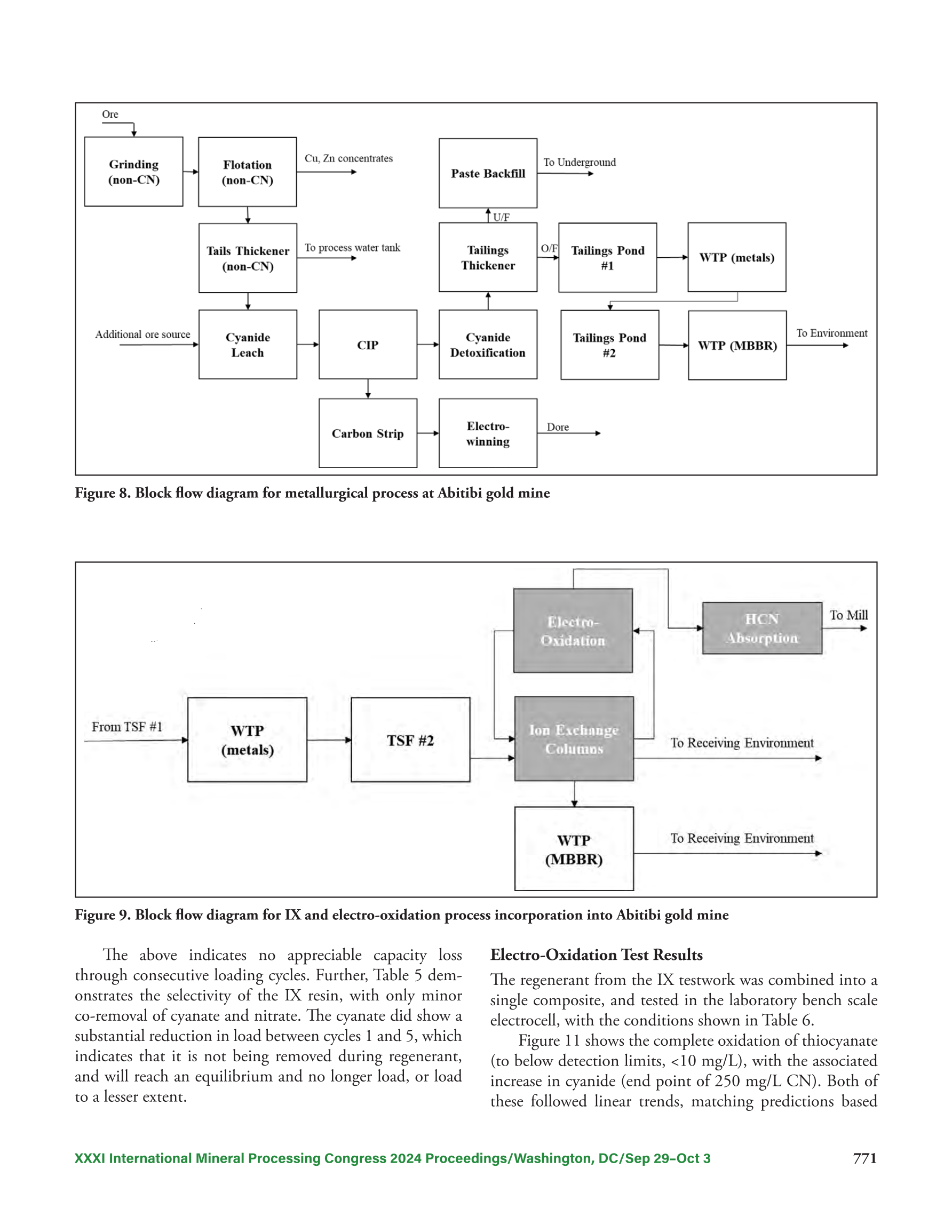 Ore

Grinding (non-CN)

Flotation (non-CN)

Cu, Zn concentrates

Paste Backfill

To Underground

U/F

Tails Thickener (non-CN)

To process water tank

Tailings Thickener

O/F

Tailings Pond #1

WTP (metals)

Additional ore source

Cyanide Leach

CIP

Cyanide Detoxification

Tailings Pond #2

WTP (MBBR)

To Environment

Carbon Strip

Electro-winning

Dore

Figure 8. Block flow diagram for metallurgical process at Abitibi gold mine

Electro-Oxidation

HCN Absorption

To Mill

From TSF #1

WTP (metals)

TSF #2

Ion Exchange Columns

To Receiving Environment

WTP (MBBR)

To Receiving Environment

Figure 9. Block flow diagram for IX and electro-oxidation process incorporation into Abitibi gold mine

The above indicates no appreciable capacity loss through consecutive loading cycles. Further, Table 5 demonstrates the selectivity of the IX resin, with only minor co-removal of cyanate and nitrate. The cyanate did show a substantial reduction in load between cycles 1 and 5, which indicates that it is not being removed during regenerant, and will reach an equilibrium and no longer load, or load to a lesser extent.

Electro-Oxidation Test Results

The regenerant from the IX testwork was combined into a single composite, and tested in the laboratory bench scale electrocell, with the conditions shown in Table 6.

Figure 11 shows the complete oxidation of thiocyanate (to below detection limits, <10 mg/L), with the associated increase in cyanide (end point of 250 mg/L CN). Both of these followed linear trends, matching predictions based

XXXI International Mineral Processing Congress 2024 Proceedings/Washington, DC/Sep 29–Oct 3

771